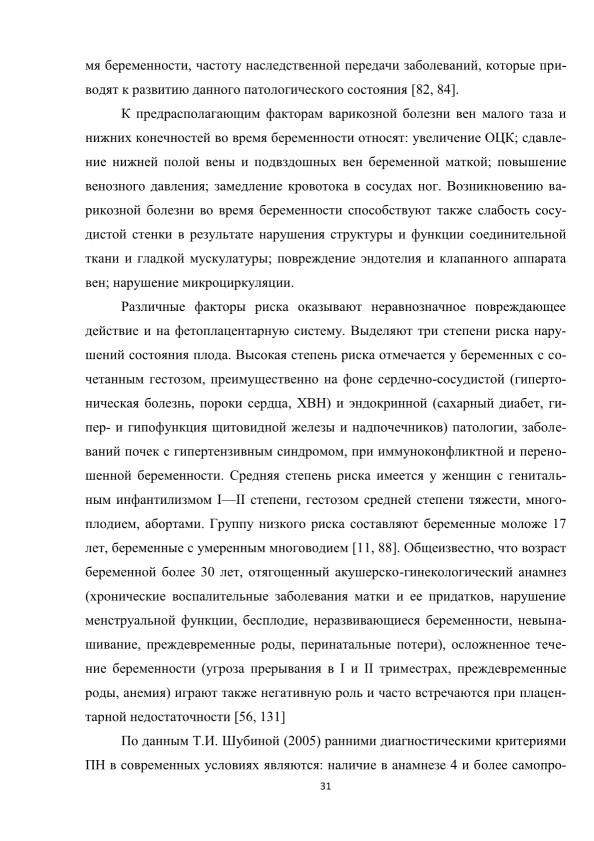 мя беременности, частоту наследственной передачи заболеваний, которые приводят к развитию данного патологического состояния [82, 84].

К предрасполагающим факторам варикозной болезни вен малого таза и нижних конечностей во время беременности относят: увеличение ОЦК; сдавление нижней полой вены и подвздошных вен беременной маткой; повышение венозного давления; замедление кровотока в сосудах ног. Возникновению варикозной болезни во время беременности способствуют также слабость сосудистой стенки в результате нарушения структуры и функции соединительной ткани и гладкой мускулатуры; повреждение эндотелия и клапанного аппарата вен; нарушение микроциркуляции.

Различные факторы риска оказывают неравнозначное повреждающее действие и на фетоплацентарную систему. Выделяют три степени риска нарушений состояния плода. Высокая степень риска отмечается у беременных с сочетанным гестозом, преимущественно на фоне сердечно-сосудистой (гипертоническая болезнь, пороки сердца, ХВН) и эндокринной (сахарный диабет, гипер- и гипофункция щитовидной железы и надпочечников) патологии, заболеваний почек с гипертензивным синдромом, при иммуноконфликтной и переношенной беременности. Средняя степень риска имеется у женщин с генитальным инфантилизмом I—II степени, гестозом средней степени тяжести, многоплодием, абортами. Группу низкого риска составляют беременные моложе 17 лет, беременные с умеренным многоводием [11, 88]. Общеизвестно, что возраст беременной более 30 лет, отягощенный акушерско-гинекологический анамнез (хронические воспалительные заболевания матки и ее придатков, нарушение менструальной функции, бесплодие, неразвивающиеся беременности, невынашивание, преждевременные роды, перинатальные потери), осложненное течение беременности (угроза прерывания в I и II триместрах, преждевременные роды, анемия) играют также негативную роль и часто встречаются при плацентарной недостаточности [56, 131]

По данным Т.И. Шубиной (2005) ранними диагностическими критериями ПН в современных условиях являются: наличие в анамнезе 4 и более самопро-

31